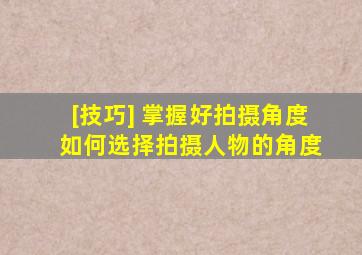 [技巧] 掌握好拍摄角度
如何选择拍摄人物的角度